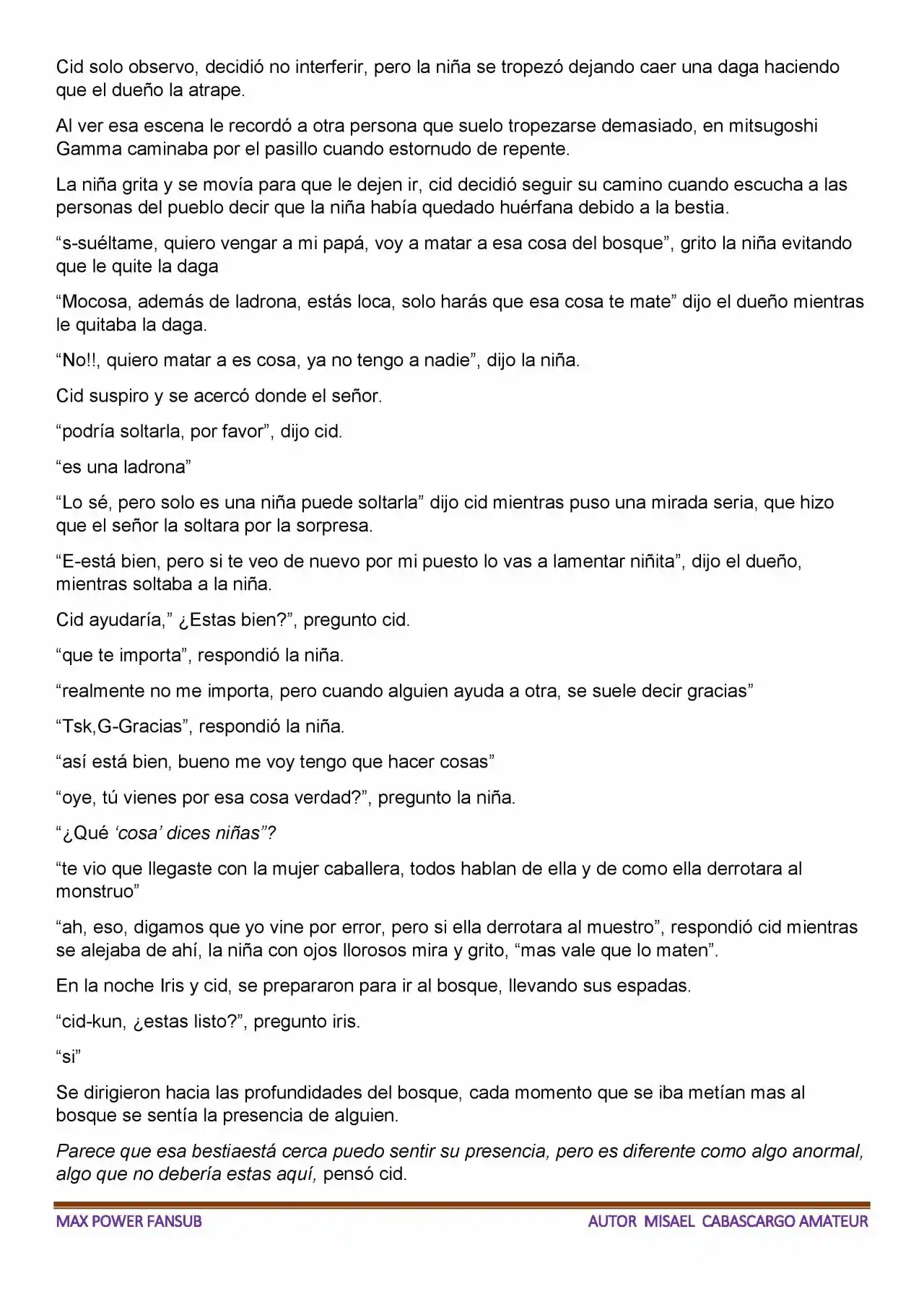 Cid solo observo, decidió no interferir, pero la niña se tropezó dejando caer una daga haciendo que el dueño la atrape.

Al ver esa escena le recordó a otra persona que suelo tropezarse demasiado, en mitsugoshi Gamma caminaba por el pasillo cuando estornudo de repente.

La niña grita y se movía para que le dejen ir, cid decidió seguir su camino cuando escucha a las personas del pueblo decir que la niña había quedado huérfana debido a la bestia.

"s-suéltame, quiero vengar a mi papá, voy a matar a esa cosa del bosque", grito la niña evitando que le quite la daga

"Mocosa, además de ladrona, estás loca, solo harás que esa cosa te mate" dijo el dueño mientras le quitaba la daga.

"No!!, quiero matar a es cosa, ya no tengo a nadie", dijo la niña.

Cid suspiro y se acercó donde el señor.

"podría soltarla, por favor", dijo cid.

"es una ladrona"

"Lo sé, pero solo es una niña puede soltarla" dijo cid mientras puso una mirada seria, que hizo que el señor la soltara por la sorpresa.

"E-está bien, pero si te veo de nuevo por mi puesto lo vas a lamentar niñita", dijo el dueño, mientras soltaba a la niña.

Cid ayudaría," ¿Estas bien?", pregunto cid.

"que te importa", respondió la niña.

"realmente no me importa, pero cuando alguien ayuda a otra, se suele decir gracias"

"Tsk,G-Gracias", respondió la niña.

"así está bien, bueno me voy tengo que hacer cosas"

"oye, tú vienes por esa cosa verdad?", pregunto la niña.

"¿Qué 'cosa' dices niñas"?

"te vio que llegaste con la mujer caballera, todos hablan de ella y de como ella derrotara al monstruo"

"ah, eso, digamos que yo vine por error, pero si ella derrotara al muestro", respondió cid mientras se alejaba de ahí, la niña con ojos llorosos mira y grito, "mas vale que lo maten".

En la noche Iris y cid, se prepararon para ir al bosque, llevando sus espadas.

"cid-kun, ¿estas listo?", pregunto iris.

"si"

Se dirigieron hacia las profundidades del bosque, cada momento que se iba metían mas al bosque se sentía la presencia de alguien.

Parece que esa bestiaestá cerca puedo sentir su presencia, pero es diferente como algo anormal, algo que no debería estas aquí, pensó cid.

MAX POWER FANSUB
AUTOR MISAEL CABASCARGO AMATEUR